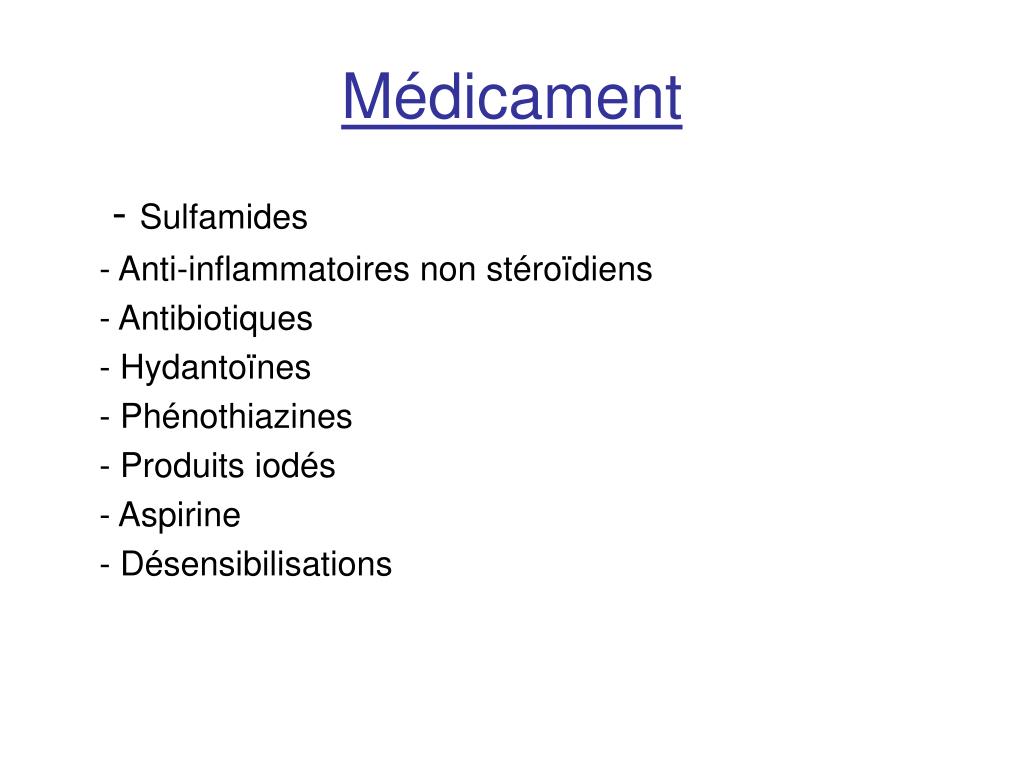 Médicament

- Sulfamides
- Anti-inflammatoires non stéroïdiens
- Antibiotiques
- Hydantoïnes
- Phénothiazines
- Produits iodés
- Aspirine
- Désensibilisations